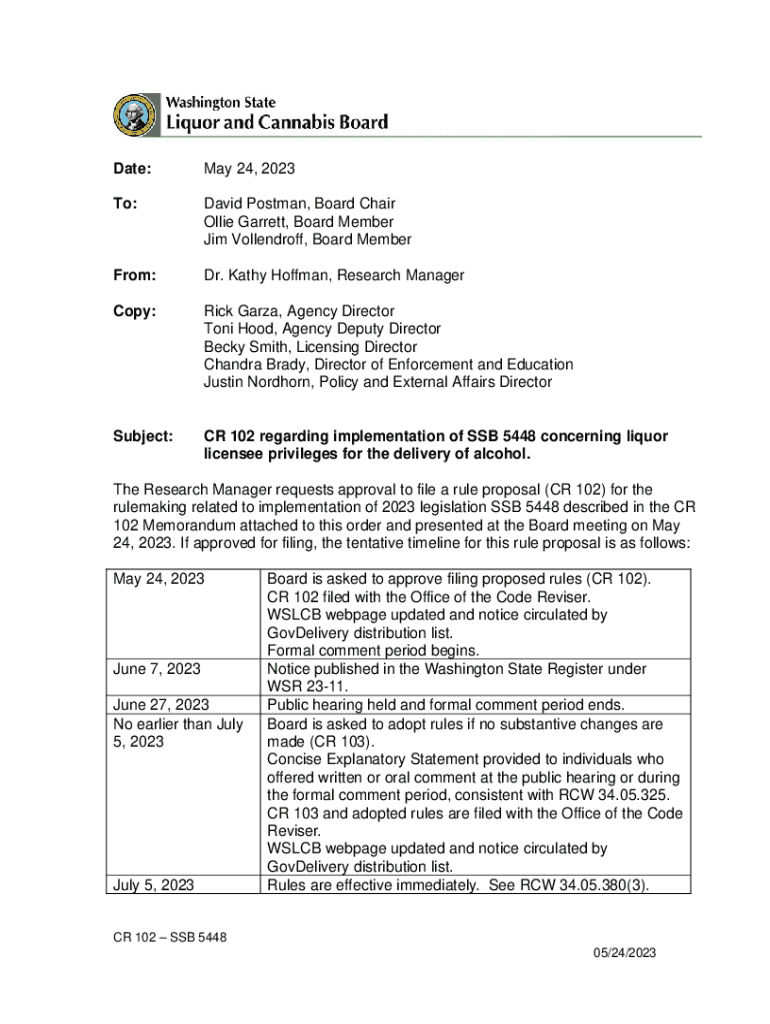 Washington State
Liquor and Cannabis Board

Date: May 24, 2023

To: David Postman, Board Chair
Ollie Garrett, Board Member
Jim Vollendroff, Board Member

From: Dr. Kathy Hoffman, Research Manager

Copy: Rick Garza, Agency Director
Toni Hood, Agency Deputy Director
Becky Smith, Licensing Director
Chandra Brady, Director of Enforcement and Education
Justin Nordhorn, Policy and External Affairs Director

Subject: CR 102 regarding implementation of SSB 5448 concerning liquor licensee privileges for the delivery of alcohol.

The Research Manager requests approval to file a rule proposal (CR 102) for the rulemaking related to implementation of 2023 legislation SSB 5448 described in the CR 102 Memorandum attached to this order and presented at the Board meeting on May 24, 2023. If approved for filing, the tentative timeline for this rule proposal is as follows:

| | |
|---|---|
| May 24, 2023 | Board is asked to approve filing proposed rules (CR 102). CR 102 filed with the Office of the Code Reviser. WSLCB webpage updated and notice circulated by GovDelivery distribution list. Formal comment period begins. |
| June 7, 2023 | Notice published in the Washington State Register under WSR 23-11. |
| June 27, 2023 | Public hearing held and formal comment period ends. |
| No earlier than July 5, 2023 | Board is asked to adopt rules if no substantive changes are made (CR 103). Concise Explanatory Statement provided to individuals who offered written or oral comment at the public hearing or during the formal comment period, consistent with RCW 34.05.325. CR 103 and adopted rules are filed with the Office of the Code Reviser. WSLCB webpage updated and notice circulated by GovDelivery distribution list. |
| July 5, 2023 | Rules are effective immediately. See RCW 34.05.380(3). |

CR 102 – SSB 5448

05/24/2023